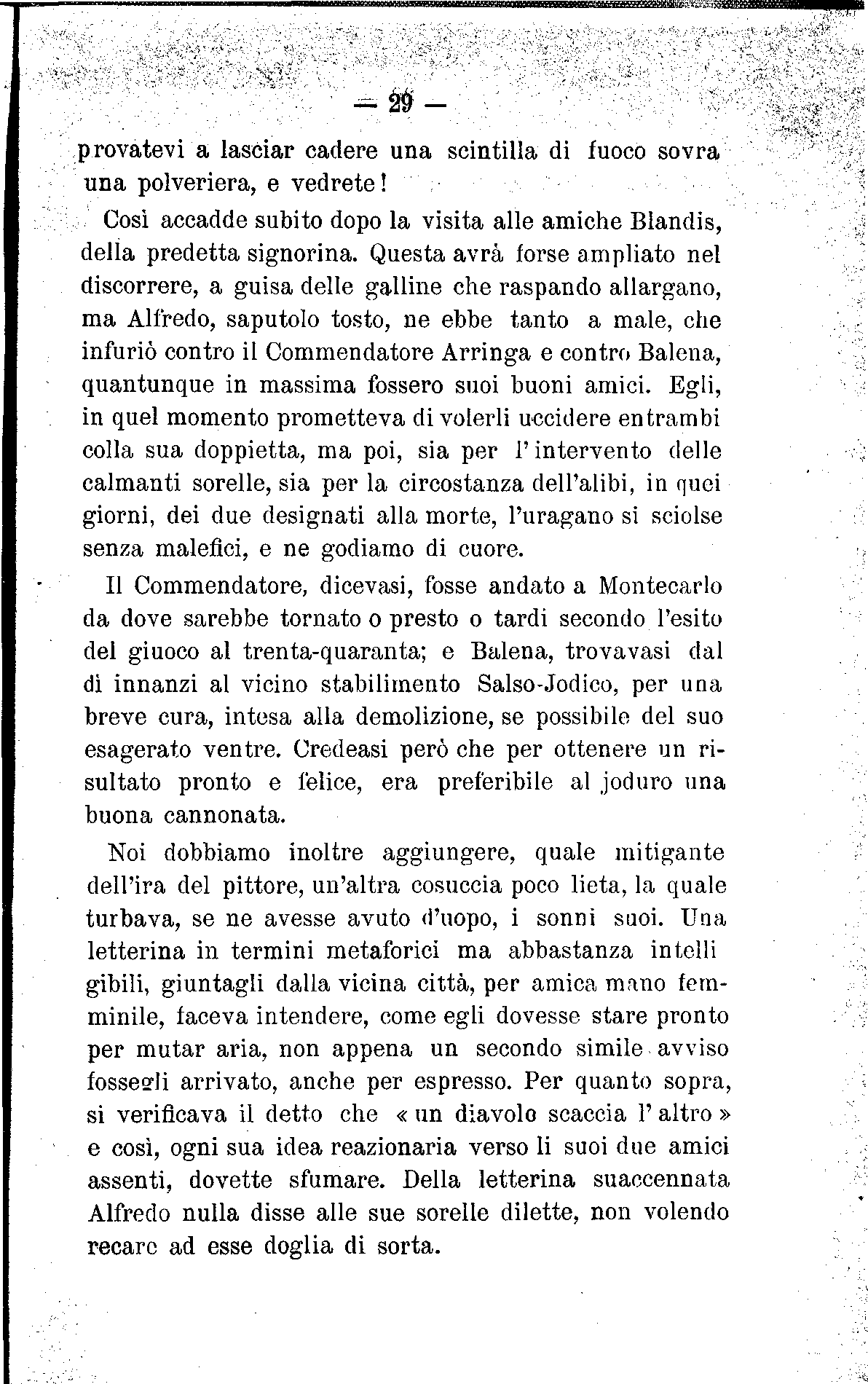 — 29 —

provatevi a lasciar cadere una scintilla di fuoco sovra una polveriera, e vedrete!

Così accadde subito dopo la visita alle amiche Blandis, della predetta signorina. Questa avrà forse ampliato nel discorrere, a guisa delle galline che raspando allargano, ma Alfredo, saputolo tosto, ne ebbe tanto a male, che infuriò contro il Commendatore Arringa e contro Balena, quantunque in massima fossero suoi buoni amici. Egli, in quel momento prometteva di volerli uccidere entrambi colla sua doppietta, ma poi, sia per l'intervento delle calmanti sorelle, sia per la circostanza dell'alibi, in quei giorni, dei due designati alla morte, l'uragano si sciolse senza malefici, e ne godiamo di cuore.

Il Commendatore, dicevasi, fosse andato a Montecarlo da dove sarebbe tornato o presto o tardi secondo l'esito del giuoco al trenta-quaranta; e Balena, trovavasi dal dì innanzi al vicino stabilimento Salso-Jodico, per una breve cura, intesa alla demolizione, se possibile del suo esagerato ventre. Credeasi però che per ottenere un risultato pronto e felice, era preferibile al joduro una buona cannonata.

Noi dobbiamo inoltre aggiungere, quale mitigante dell'ira del pittore, un'altra cosuccia poco lieta, la quale turbava, se ne avesse avuto d'uopo, i sonni suoi. Una letterina in termini metaforici ma abbastanza intelligibili, giuntagli dalla vicina città, per amica mano femminile, faceva intendere, come egli dovesse stare pronto per mutar aria, non appena un secondo simile avviso fossegli arrivato, anche per espresso. Per quanto sopra, si verificava il detto che « un diavolo scaccia l'altro » e così, ogni sua idea reazionaria verso li suoi due amici assenti, dovette sfumare. Della letterina suaccennata Alfredo nulla disse alle sue sorelle dilette, non volendo recare ad esse doglia di sorta.